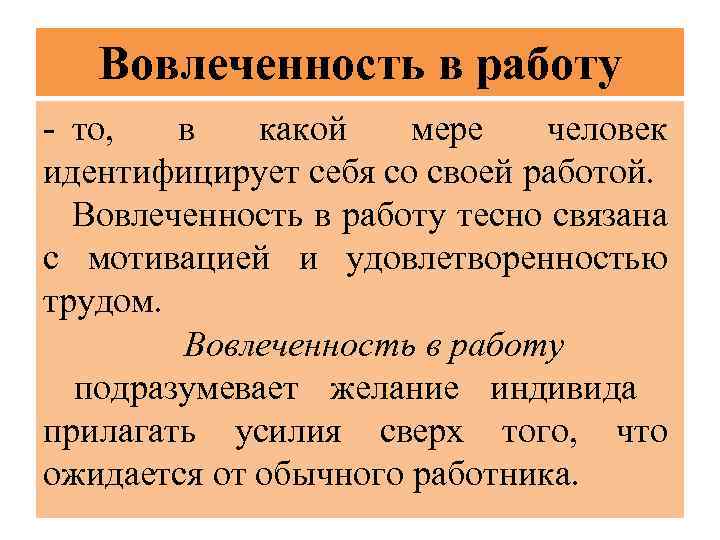 Вовлеченность в работу

- то, в какой мере человек идентифицирует себя со своей работой.

Вовлеченность в работу тесно связана с мотивацией и удовлетворенностью трудом.

Вовлеченность в работу подразумевает желание индивида прилагать усилия сверх того, что ожидается от обычного работника.